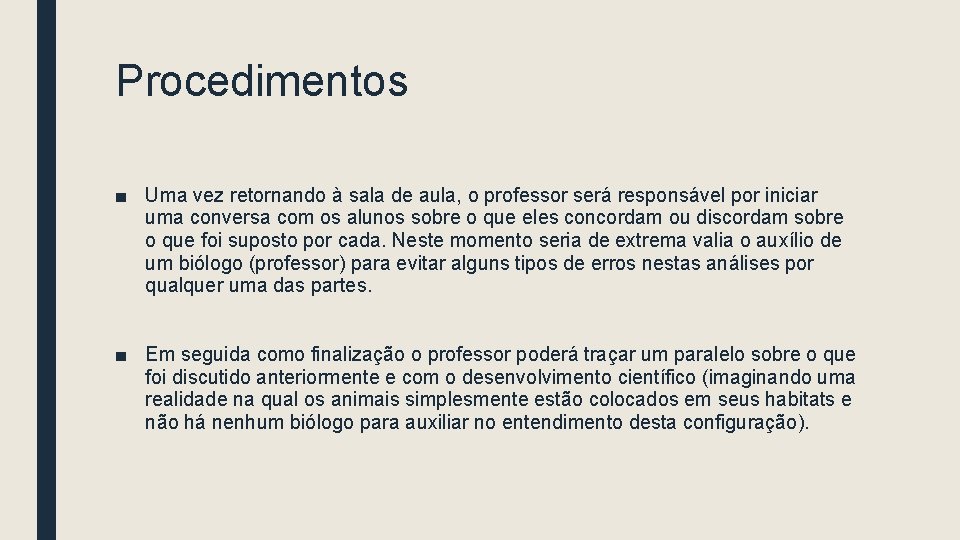 Procedimentos

■ Uma vez retornando à sala de aula, o professor será responsável por iniciar uma conversa com os alunos sobre o que eles concordam ou discordam sobre o que foi suposto por cada. Neste momento seria de extrema valia o auxílio de um biólogo (professor) para evitar alguns tipos de erros nestas análises por qualquer uma das partes.

■ Em seguida como finalização o professor poderá traçar um paralelo sobre o que foi discutido anteriormente e com o desenvolvimento científico (imaginando uma realidade na qual os animais simplesmente estão colocados em seus habitats e não há nenhum biólogo para auxiliar no entendimento desta configuração).